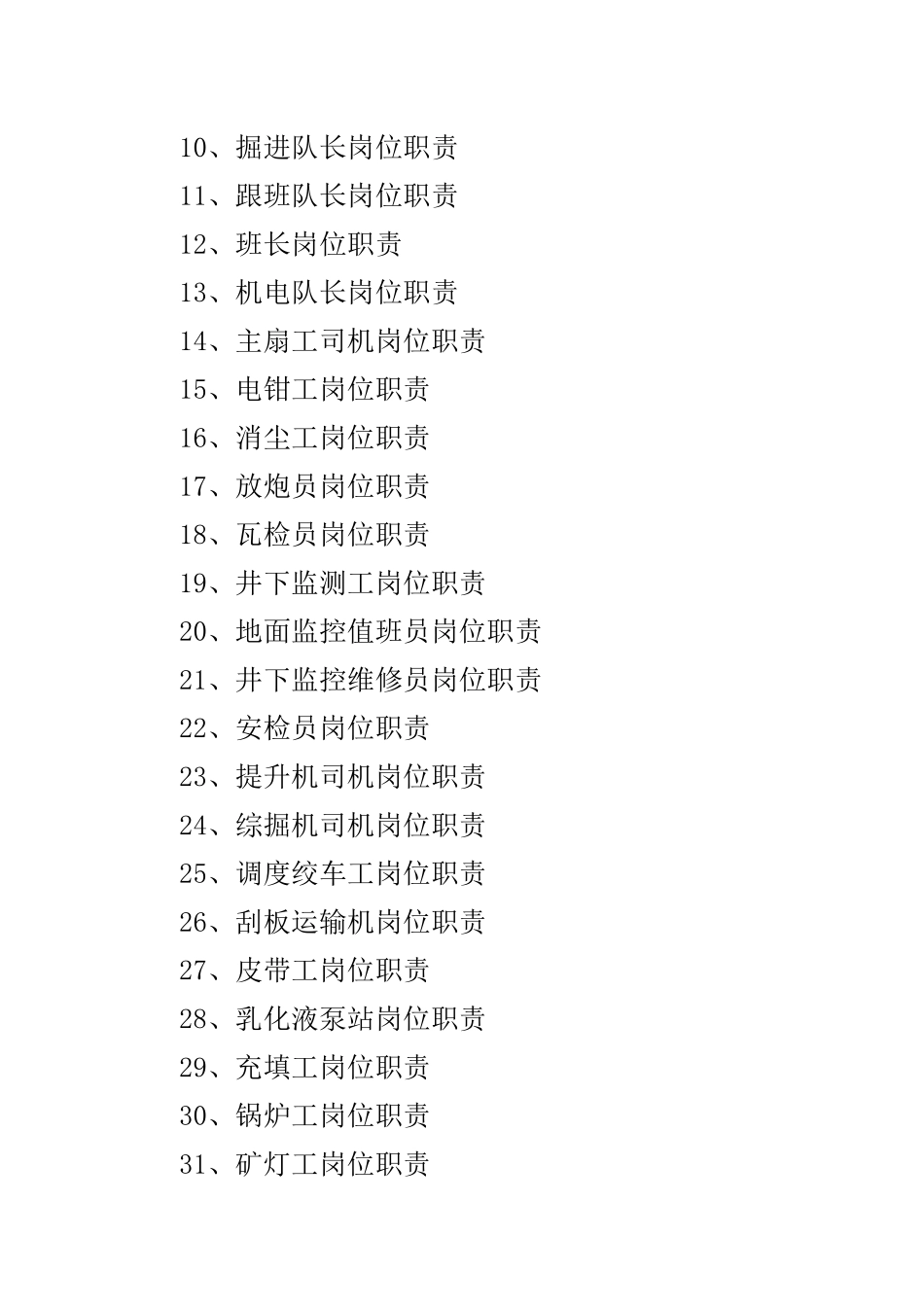 10、掘进队长岗位职责
11、跟班队长岗位职责
12、班长岗位职责
13、机电队长岗位职责
14、主扇工司机岗位职责
15、电钳工岗位职责
16、消尘工岗位职责
17、放炮员岗位职责
18、瓦检员岗位职责
19、井下监测工岗位职责
20、地面监控值班员岗位职责
21、井下监控维修员岗位职责
22、安检员岗位职责
23、提升机司机岗位职责
24、综掘机司机岗位职责
25、调度绞车工岗位职责
26、刮板运输机岗位职责
27、皮带工岗位职责
28、乳化液泵站岗位职责
29、充填工岗位职责
30、锅炉工岗位职责
31、矿灯工岗位职责